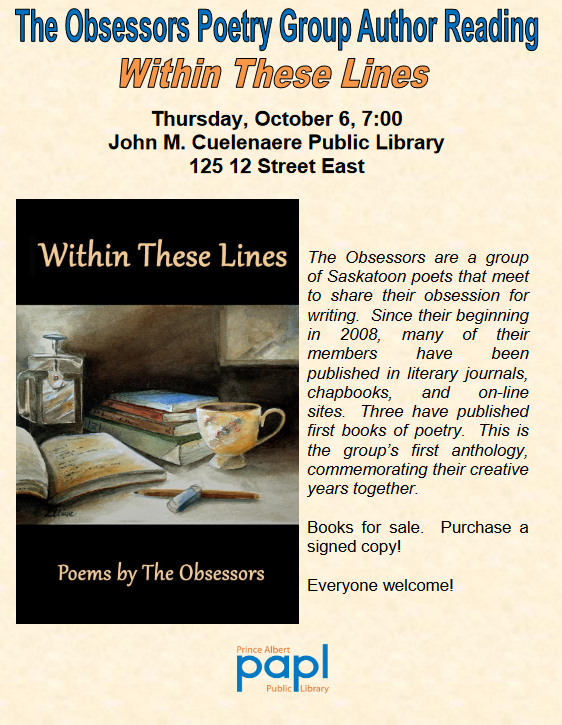 The Obsessors Poetry Group Author Reading

Within These Lines

Thursday, October 6, 7:00
John M. Cuelenaere Public Library
125 12 Street East

Within These Lines

Poems by The Obsessors

The Obsessors are a group of Saskatoon poets that meet to share their obsession for writing. Since their beginning in 2008, many of their members have been published in literary journals, chapbooks, and on-line sites. Three have published first books of poetry. This is the group's first anthology, commemorating their creative years together.

Books for sale. Purchase a signed copy!

Everyone welcome!

Prince Albert
papl
Public Library